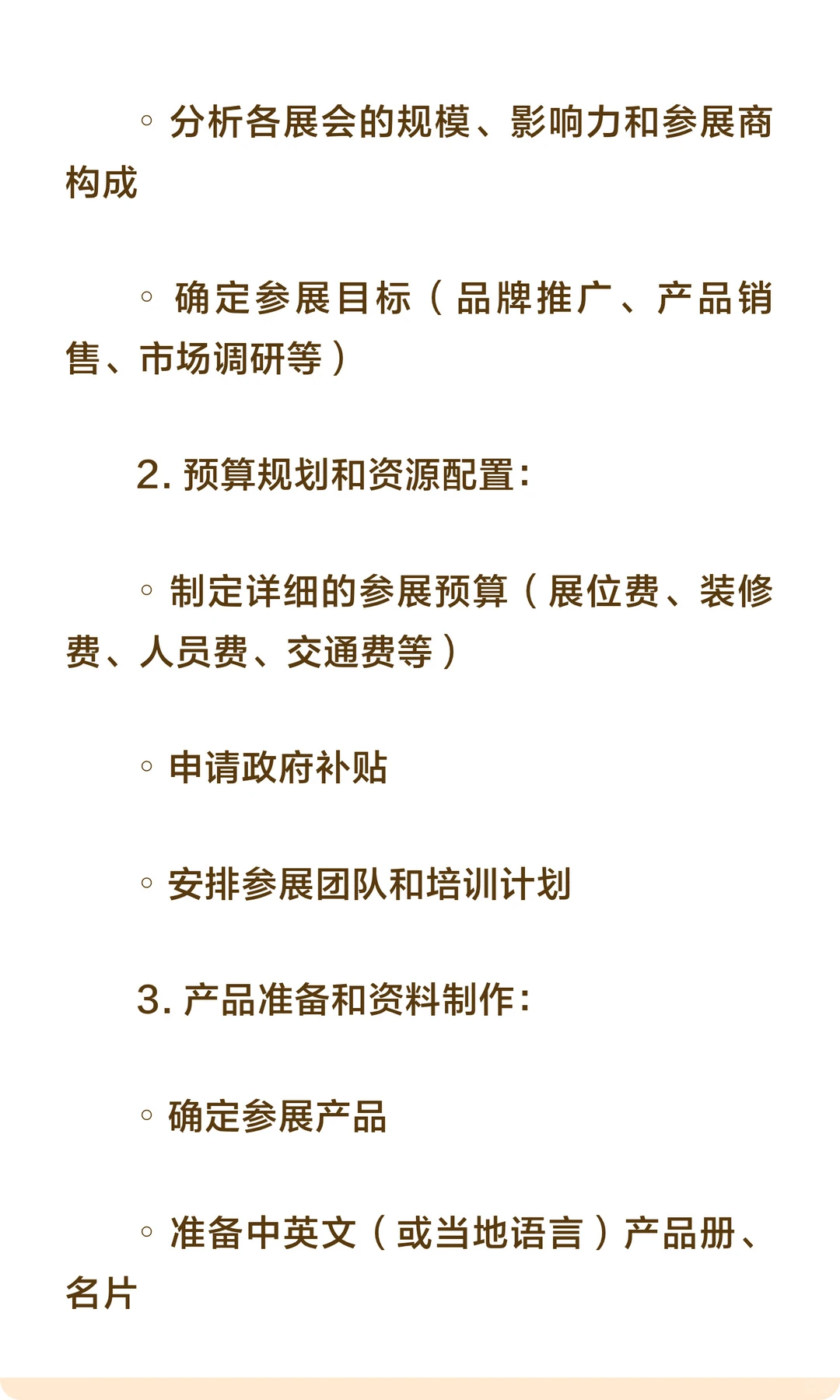 ◦ 分析各展会的规模、影响力和参展商构成

◦ 确定参展目标（品牌推广、产品销售、市场调研等）

2. 预算规划和资源配置：

◦ 制定详细的参展预算（展位费、装修费、人员费、交通费等）

◦ 申请政府补贴

◦ 安排参展团队和培训计划

3. 产品准备和资料制作：

◦ 确定参展产品

◦ 准备中英文（或当地语言）产品册、名片